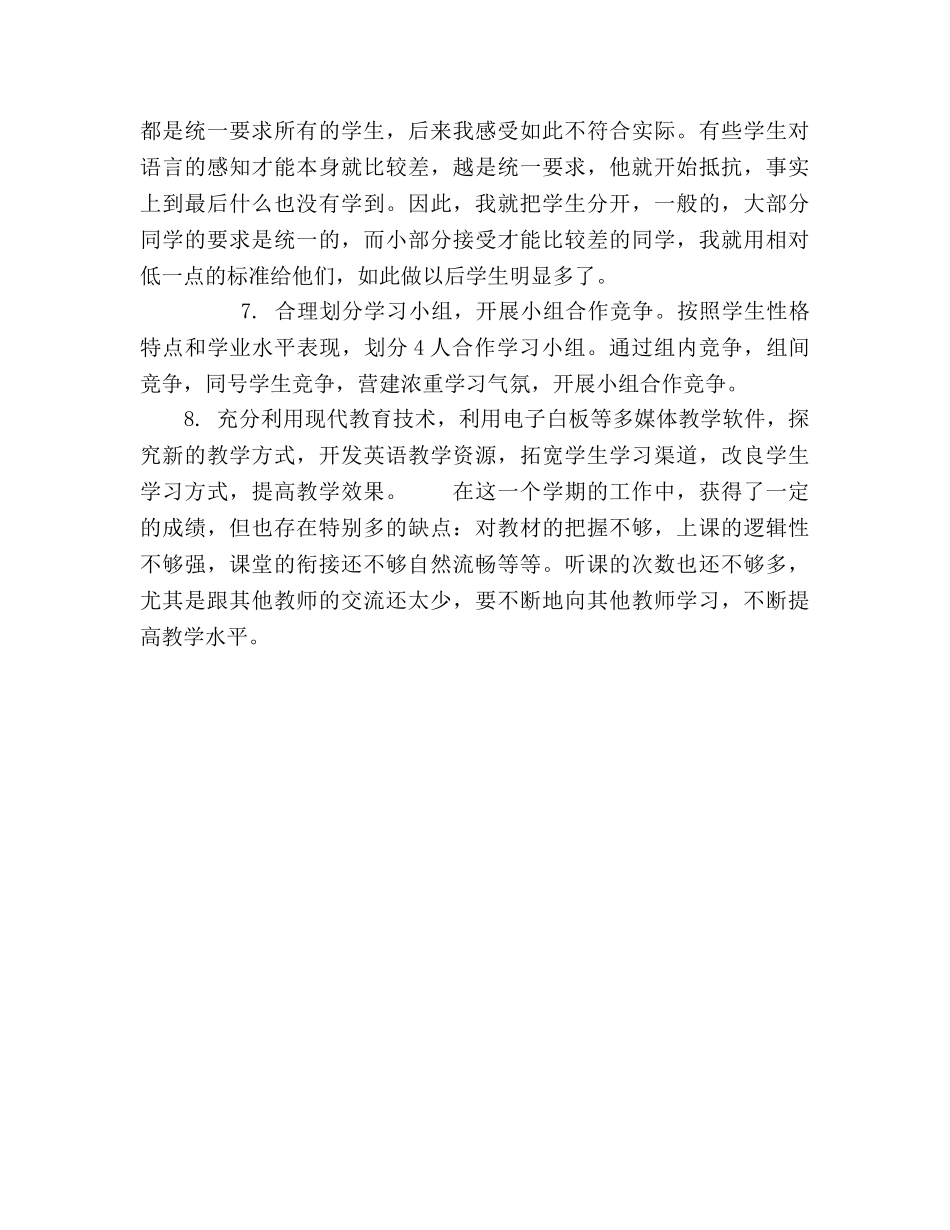 都是统一要求所有的学生，后来我感受如此不符合实际。有些学生对语言的感知才能本身就比较差，越是统一要求，他就开始抵抗，事实上到最后什么也没有学到。因此，我就把学生分开，一般的，大部分同学的要求是统一的，而小部分接受才能比较差的同学，我就用相对低一点的标准给他们，如此做以后学生明显多了。

7. 合理划分学习小组，开展小组合作竞争。按照学生性格特点和学业水平表现，划分 4 人合作学习小组。通过组内竞争，组间竞争，同号学生竞争，营建浓重学习气氛，开展小组合作竞争。

8. 充分利用现代教育技术，利用电子白板等多媒体教学软件，探究新的教学方式，开发英语教学资源，拓宽学生学习渠道，改良学生学习方式，提高教学效果。　　在这一个学期的工作中，获得了一定的成绩，但也存在特别多的缺点：对教材的把握不够，上课的逻辑性不够强，课堂的衔接还不够自然流畅等等。听课的次数也还不够多，尤其是跟其他教师的交流还太少，要不断地向其他教师学习，不断提高教学水平。